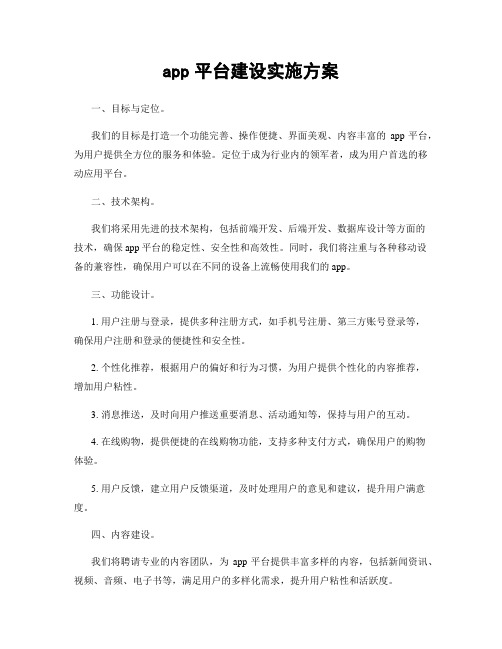 app 平台建设实施方案

一、目标与定位。

我们的目标是打造一个功能完善、操作便捷、界面美观、内容丰富的 app 平台，为用户提供全方位的服务和体验。定位于成为行业内的领军者，成为用户首选的移动应用平台。

二、技术架构。

我们将采用先进的技术架构，包括前端开发、后端开发、数据库设计等方面的技术，确保 app 平台的稳定性、安全性和高效性。同时，我们将注重与各种移动设备的兼容性，确保用户可以在不同的设备上流畅使用我们的 app。

三、功能设计。

1. 用户注册与登录，提供多种注册方式，如手机号注册、第三方账号登录等，确保用户注册和登录的便捷性和安全性。

2. 个性化推荐，根据用户的偏好和行为习惯，为用户提供个性化的内容推荐，增加用户粘性。

3. 消息推送，及时向用户推送重要消息、活动通知等，保持与用户的互动。

4. 在线购物，提供便捷的在线购物功能，支持多种支付方式，确保用户的购物体验。

5. 用户反馈，建立用户反馈渠道，及时处理用户的意见和建议，提升用户满意度。

四、内容建设。

我们将聘请专业的内容团队，为 app 平台提供丰富多样的内容，包括新闻资讯、视频、音频、电子书等，满足用户的多样化需求，提升用户粘性和活跃度。